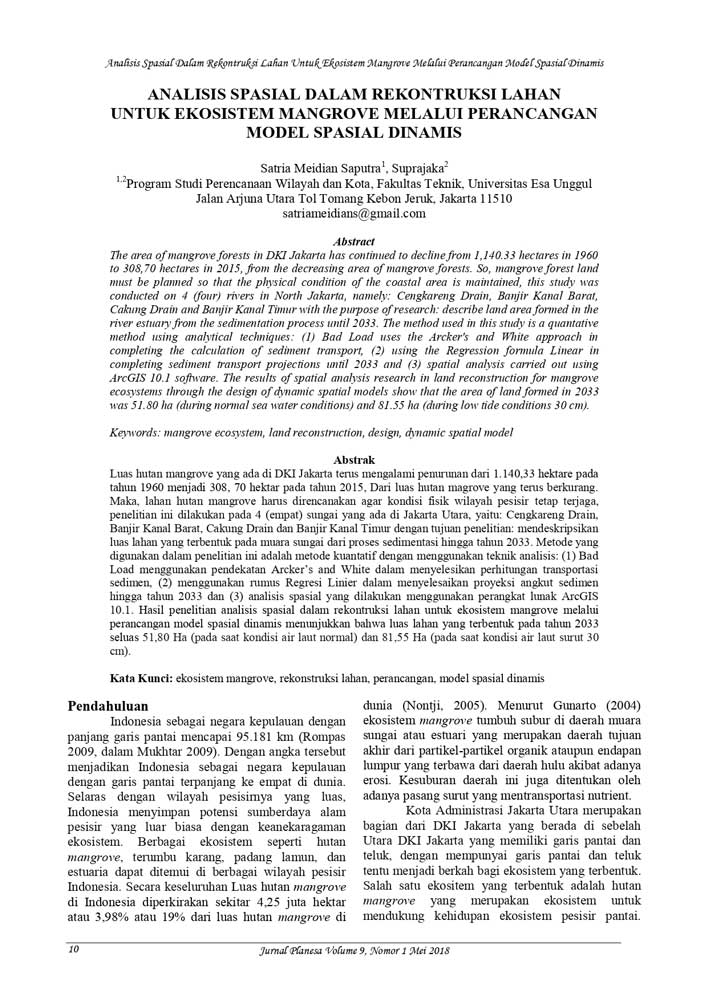 Analisis Spasial Dalam Rekontruksi Lahan Untuk Ekosistem Mangrove Melalui Perancangan Model Spasial Dinamis

ANALISIS SPASIAL DALAM REKONTRUKSI LAHAN UNTUK EKOSISTEM MANGROVE MELALUI PERANCANGAN MODEL SPASIAL DINAMIS

Satria Meidian Saputra$^1$, Suprajaka$^2$
$^{1,2}$Program Studi Perencanaan Wilayah dan Kota, Fakultas Teknik, Universitas Esa Unggul
Jalan Arjuna Utara Tol Tomang Kebon Jeruk, Jakarta 11510
satriameidians@gmail.com

Abstract
The area of mangrove forests in DKI Jakarta has continued to decline from 1,140.33 hectares in 1960 to 308,70 hectares in 2015, from the decreasing area of mangrove forests. So, mangrove forest land must be planned so that the physical condition of the coastal area is maintained, this study was conducted on 4 (four) rivers in North Jakarta, namely: Cengkareng Drain, Banjir Kanal Barat, Cakung Drain and Banjir Kanal Timur with the purpose of research: describe land area formed in the river estuary from the sedimentation process until 2033. The method used in this study is a quantative method using analytical techniques: (1) Bad Load uses the Arcker's and White approach in completing the calculation of sediment transport, (2) using the Regression formula Linear in completing sediment transport projections until 2033 and (3) spatial analysis carried out using ArcGIS 10.1 software. The results of spatial analysis research in land reconstruction for mangrove ecosystems through the design of dynamic spatial models show that the area of land formed in 2033 was 51.80 ha (during normal sea water conditions) and 81.55 ha (during low tide conditions 30 cm).

Keywords: mangrove ecosystem, land reconstruction, design, dynamic spatial model

Abstrak
Luas hutan mangrove yang ada di DKI Jakarta terus mengalami penurunan dari 1.140,33 hektare pada tahun 1960 menjadi 308, 70 hektar pada tahun 2015, Dari luas hutan magrove yang terus berkurang. Maka, lahan hutan mangrove harus direncanakan agar kondisi fisik wilayah pesisir tetap terjaga, penelitian ini dilakukan pada 4 (empat) sungai yang ada di Jakarta Utara, yaitu: Cengkareng Drain, Banjir Kanal Barat, Cakung Drain dan Banjir Kanal Timur dengan tujuan penelitian: mendeskripsikan luas lahan yang terbentuk pada muara sungai dari proses sedimentasi hingga tahun 2033. Metode yang digunakan dalam penelitian ini adalah metode kuantatif dengan menggunakan teknik analisis: (1) Bad Load menggunakan pendekatan Arcker's and White dalam menyelesikan perhitungan transportasi sedimen, (2) menggunakan rumus Regresi Linier dalam menyelesaikan proyeksi angkut sedimen hingga tahun 2033 dan (3) analisis spasial yang dilakukan menggunakan perangkat lunak ArcGIS 10.1. Hasil penelitian analisis spasial dalam rekontruksi lahan untuk ekosistem mangrove melalui perancangan model spasial dinamis menunjukkan bahwa luas lahan yang terbentuk pada tahun 2033 seluas 51,80 Ha (pada saat kondisi air laut normal) dan 81,55 Ha (pada saat kondisi air laut surut 30 cm).

Kata Kunci: ekosistem mangrove, rekonstruksi lahan, perancangan, model spasial dinamis

Pendahuluan
Indonesia sebagai negara kepulauan dengan panjang garis pantai mencapai 95.181 km (Rompas 2009, dalam Mukhtar 2009). Dengan angka tersebut menjadikan Indonesia sebagai negara kepulauan dengan garis pantai terpanjang ke empat di dunia. Selaras dengan wilayah pesisirnya yang luas, Indonesia menyimpan potensi sumberdaya alam pesisir yang luar biasa dengan keanekaragaman ekosistem. Berbagai ekosistem seperti hutan mangrove, terumbu karang, padang lamun, dan estuaria dapat ditemui di berbagai wilayah pesisir Indonesia. Secara keseluruhan Luas hutan mangrove di Indonesia diperkirakan sekitar 4,25 juta hektar atau 3,98% atau 19% dari luas hutan mangrove di dunia (Nontji, 2005). Menurut Gunarto (2004) ekosistem mangrove tumbuh subur di daerah muara sungai atau estuari yang merupakan daerah tujuan akhir dari partikel-partikel organik ataupun endapan lumpur yang terbawa dari daerah hulu akibat adanya erosi. Kesuburan daerah ini juga ditentukan oleh adanya pasang surut yang mentransportasi nutrient.

Kota Administrasi Jakarta Utara merupakan bagian dari DKI Jakarta yang berada di sebelah Utara DKI Jakarta yang memiliki garis pantai dan teluk, dengan mempunyai garis pantai dan teluk tentu menjadi berkah bagi ekosistem yang terbentuk. Salah satu ekositem yang terbentuk adalah hutan mangrove yang merupakan ekosistem untuk mendukung kehidupan ekosistem pesisir pantai.

10 Jurnal Planesa Volume 9, Nomor 1 Mei 2018